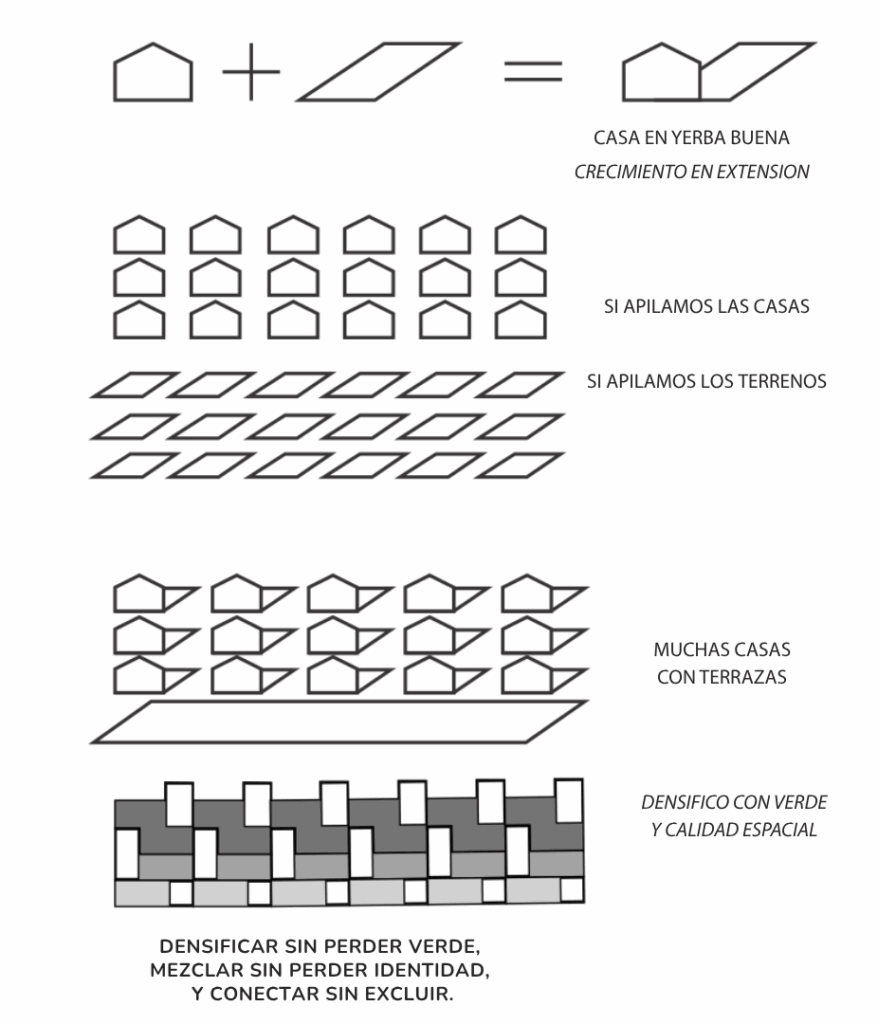 CASA EN YERBA BUENA
CRECIMIENTO EN EXTENSION

SI APILAMOS LAS CASAS

SI APILAMOS LOS TERRENOS

MUCHAS CASAS CON TERRAZAS

DENSIFICO CON VERDE Y CALIDAD ESPACIAL

DENSIFICAR SIN PERDER VERDE, MEZCLAR SIN PERDER IDENTIDAD, Y CONECTAR SIN EXCLUIR.